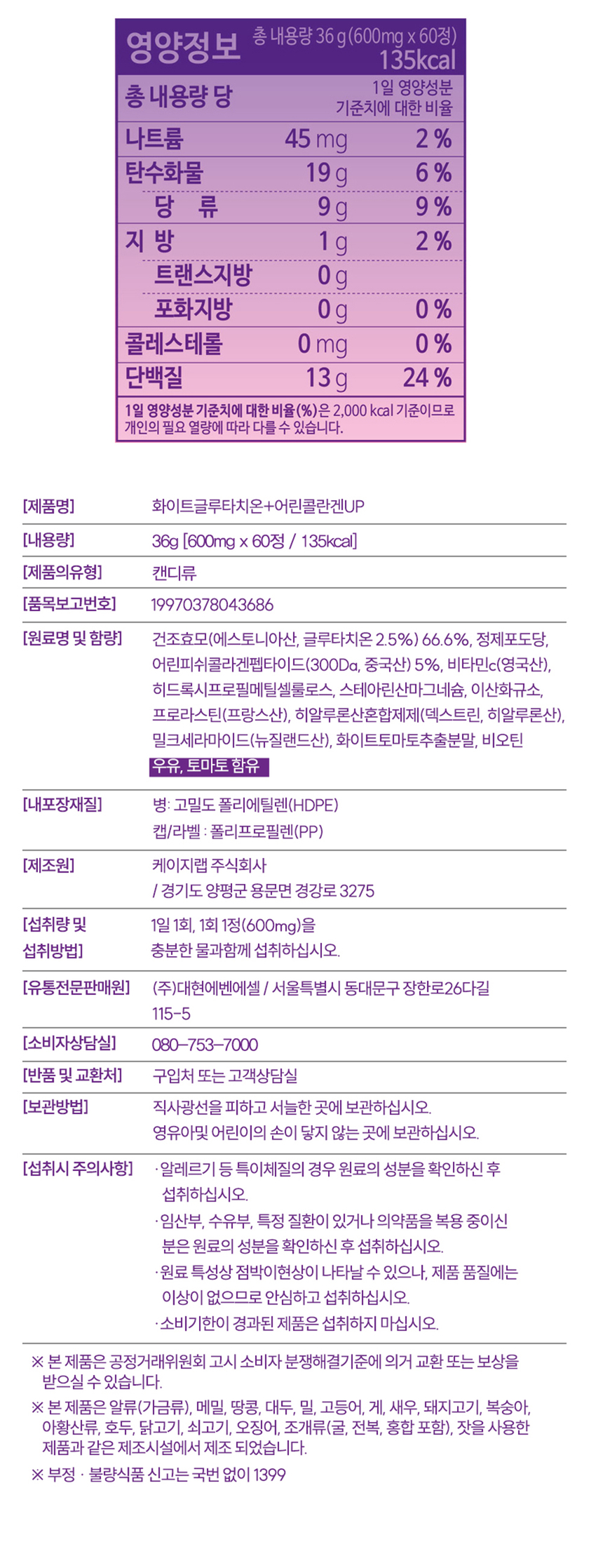 영양정보 총 내용량 36 g (600mg x 60정) 135kcal

| 총 내용량 당 | | 1일 영양성분 기준치에 대한 비율 |
|---|---|---|
| 나트륨 | 45 mg | 2 % |
| 탄수화물 | 19 g | 6 % |
| 당 류 | 9 g | 9 % |
| 지 방 | 1 g | 2 % |
| 트랜스지방 | 0 g | |
| 포화지방 | 0 g | 0 % |
| 콜레스테롤 | 0 mg | 0 % |
| 단백질 | 13 g | 24 % |

1일 영양성분 기준치에 대한 비율(%)은 2,000 kcal 기준이므로 개인의 필요 열량에 따라 다를 수 있습니다.

| | |
|---|---|
| [제품명] | 화이트글루타치온+어린콜란겐UP |
| [내용량] | 36g [600mg x 60정 / 135kcal] |
| [제품의유형] | 캔디류 |
| [품목보고번호] | 19970378043686 |
| [원료명 및 함량] | 건조효모(에스토니아산, 글루타치온 2.5%) 66.6%, 정제포도당, 어린피쉬콜라겐펩타이드(300Da, 중국산) 5%, 비타민c(영국산), 히드록시프로필메틸셀룰로스, 스테아린산마그네슘, 이산화규소, 프로라스틴(프랑스산), 히알루론산혼합제제(덱스트린, 히알루론산), 밀크세라마이드(뉴질랜드산), 화이트토마토추출분말, 비오틴 우유, 토마토 함유 |
| [내포장재질] | 병: 고밀도 폴리에틸렌(HDPE) 캡/라벨 : 폴리프로필렌(PP) |
| [제조원] | 케이지랩 주식회사 / 경기도 양평군 용문면 경강로 3275 |
| [섭취량 및 섭취방법] | 1일 1회, 1회 1정(600mg)을 충분한 물과함께 섭취하십시오. |
| [유통전문판매원] | (주)대현에벤에셀 / 서울특별시 동대문구 장한로26다길 115-5 |
| [소비자상담실] | 080-753-7000 |
| [반품 및 교환처] | 구입처 또는 고객상담실 |
| [보관방법] | 직사광선을 피하고 서늘한 곳에 보관하십시오. 영유아및 어린이의 손이 닿지 않는 곳에 보관하십시오. |
| [섭취시 주의사항] | ·알레르기 등 특이체질의 경우 원료의 성분을 확인하신 후 섭취하십시오. ·임산부, 수유부, 특정 질환이 있거나 의약품을 복용 중이신 분은 원료의 성분을 확인하신 후 섭취하십시오. ·원료 특성상 점박이현상이 나타날 수 있으나, 제품 품질에는 이상이 없으므로 안심하고 섭취하십시오. ·소비기한이 경과된 제품은 섭취하지 마십시오. |

※ 본 제품은 공정거래위원회 고시 소비자 분쟁해결기준에 의거 교환 또는 보상을 받으실 수 있습니다.
※ 본 제품은 알류(가금류), 메밀, 땅콩, 대두, 밀, 고등어, 게, 새우, 돼지고기, 복숭아, 아황산류, 호두, 닭고기, 쇠고기, 오징어, 조개류(굴, 전복, 홍합 포함), 잣을 사용한 제품과 같은 제조시설에서 제조 되었습니다.
※ 부정 · 불량식품 신고는 국번 없이 1399